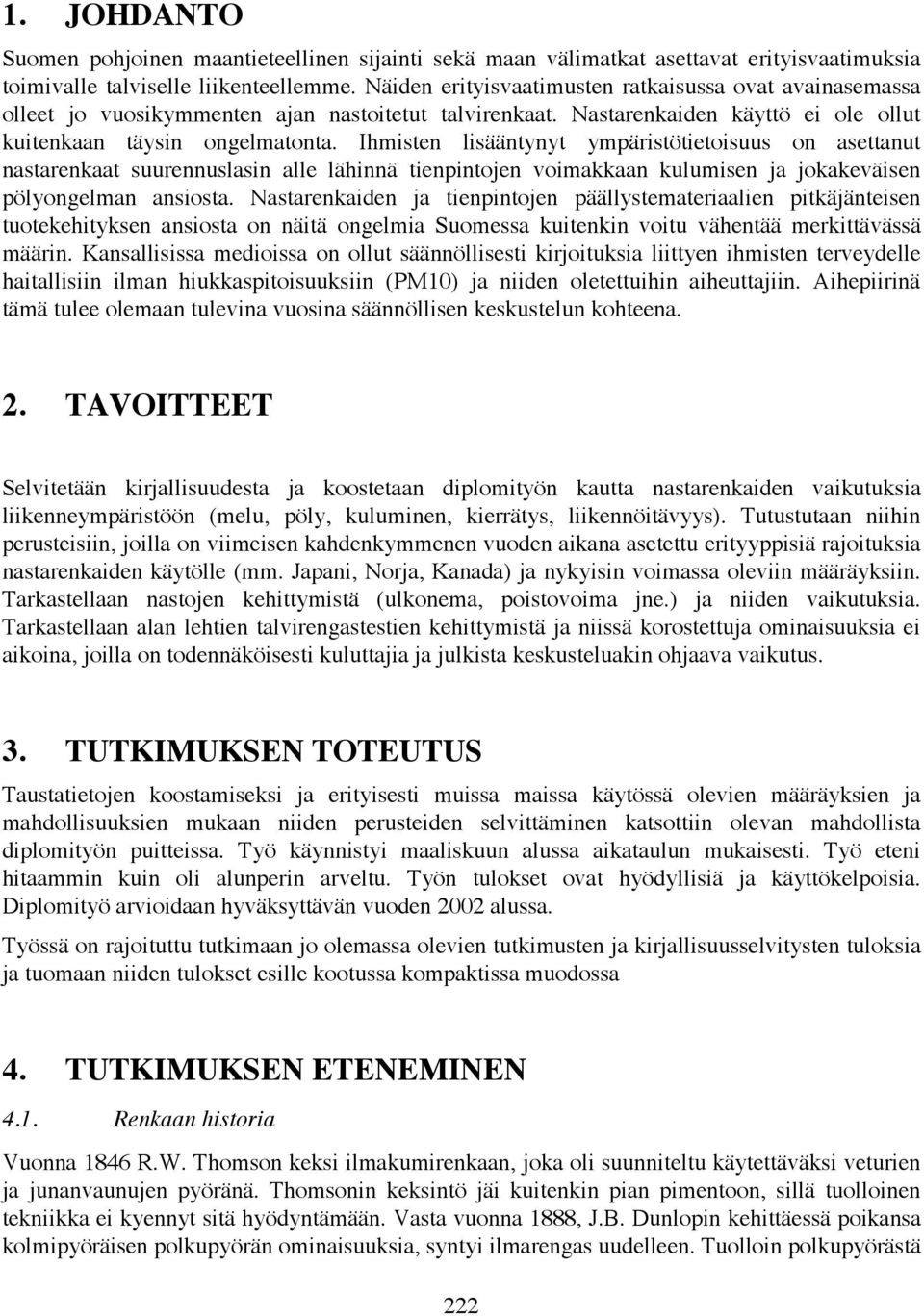 1. JOHDANTO

Suomen pohjoinen maantieteellinen sijainti sekä maan välimatkat asettavat erityisvaatimuksia toimivalle talviselle liikenteellemme. Näiden erityisvaatimusten ratkaisussa ovat avainasemassa olleet jo vuosikymmenten ajan nastoitetut talvirenkaat. Nastarenkaiden käyttö ei ole ollut kuitenkaan täysin ongelmatonta. Ihmisten lisääntynyt ympäristötietoisuus on asettanut nastarenkaat suurennuslasin alle lähinnä tienpintojen voimakkaan kulumisen ja jokakeväisen pölyongelman ansiosta. Nastarenkaiden ja tienpintojen päällystemateriaalien pitkäjänteisen tuotekehityksen ansiosta on näitä ongelmia Suomessa kuitenkin voitu vähentää merkittävässä määrin. Kansallisissa medioissa on ollut säännöllisesti kirjoituksia liittyen ihmisten terveydelle haitallisiin ilman hiukkaspitoisuuksiin (PM10) ja niiden oletettuihin aiheuttajiin. Aihepiirinä tämä tulee olemaan tulevina vuosina säännöllisen keskustelun kohteena.

2. TAVOITTEET

Selvitetään kirjallisuudesta ja koostetaan diplomityön kautta nastarenkaiden vaikutuksia liikenneympäristöön (melu, pöly, kuluminen, kierrätys, liikennöitävyys). Tutustutaan niihin perusteisiin, joilla on viimeisen kahdenkymmenen vuoden aikana asetettu erityyppisiä rajoituksia nastarenkaiden käytölle (mm. Japani, Norja, Kanada) ja nykyisin voimassa oleviin määräyksiin. Tarkastellaan nastojen kehittymistä (ulkonema, poistovoima jne.) ja niiden vaikutuksia. Tarkastellaan alan lehtien talvirengastestien kehittymistä ja niissä korostettuja ominaisuuksia ei aikoina, joilla on todennäköisesti kuluttajia ja julkista keskusteluakin ohjaava vaikutus.

3. TUTKIMUKSEN TOTEUTUS

Taustatietojen koostamiseksi ja erityisesti muissa maissa käytössä olevien määräyksien ja mahdollisuuksien mukaan niiden perusteiden selvittäminen katsottiin olevan mahdollista diplomityön puitteissa. Työ käynnistyi maaliskuun alussa aikataulun mukaisesti. Työ eteni hitaammin kuin oli alunperin arveltu. Työn tulokset ovat hyödyllisiä ja käyttökelpoisia. Diplomityö arvioidaan hyväksyttävän vuoden 2002 alussa.

Työssä on rajoituttu tutkimaan jo olemassa olevien tutkimusten ja kirjallisuusselvitysten tuloksia ja tuomaan niiden tulokset esille kootussa kompaktissa muodossa

4. TUTKIMUKSEN ETENEMINEN

4.1. Renkaan historia

Vuonna 1846 R.W. Thomson keksi ilmakumirenkaan, joka oli suunniteltu käytettäväksi veturien ja junanvaunujen pyöränä. Thomsonin keksintö jäi kuitenkin pian pimentoon, sillä tuolloinen tekniikka ei kyennyt sitä hyödyntämään. Vasta vuonna 1888, J.B. Dunlopin kehittäessä poikansa kolmipyöräisen polkupyörän ominaisuuksia, syntyi ilmarengas uudelleen. Tuolloin polkupyörästä

222